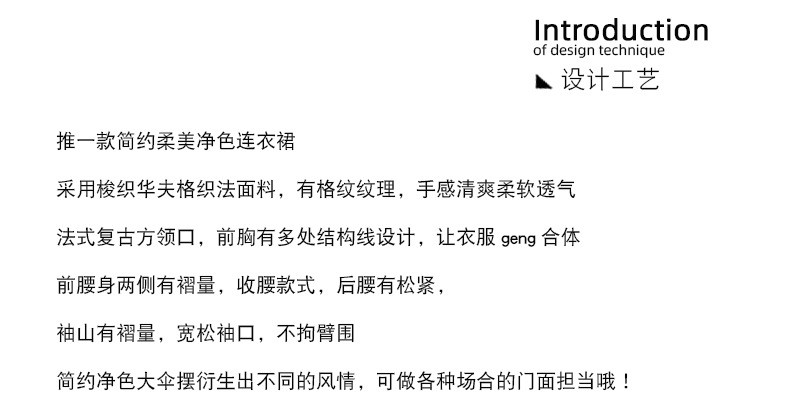 Introduction
of design technique
设计工艺

推一款简约柔美净色连衣裙

采用梭织华夫格织法面料，有格纹纹理，手感清爽柔软透气

法式复古方领口，前胸有多处结构线设计，让衣服geng合体

前腰身两侧有褶量，收腰款式，后腰有松紧，

袖山有褶量，宽松袖口，不拘臂围

简约净色大伞摆衍生出不同的风情，可做各种场合的门面担当哦！